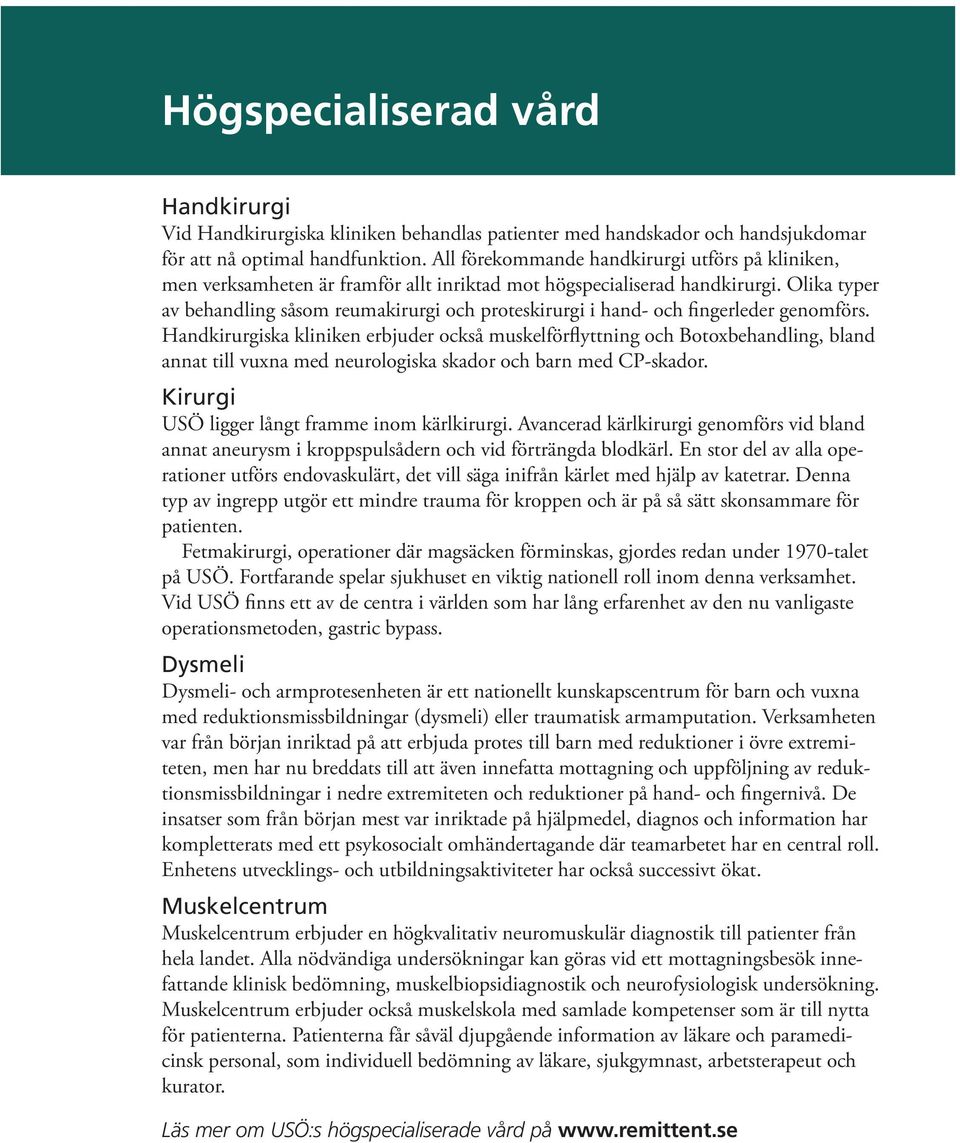 Högspecialiserad vård

Handkirurgi
Vid Handkirurgiska kliniken behandlas patienter med handskador och handsjukdomar för att nå optimal handfunktion. All förekommande handkirurgi utförs på kliniken, men verksamheten är framför allt inriktad mot högspecialiserad handkirurgi. Olika typer av behandling såsom reumakirurgi och proteskirurgi i hand- och fingerleder genomförs. Handkirurgiska kliniken erbjuder också muskelförflyttning och Botoxbehandling, bland annat till vuxna med neurologiska skador och barn med CP-skador.

Kirurgi
USÖ ligger långt framme inom kärlkirurgi. Avancerad kärlkirurgi genomförs vid bland annat aneurysm i kroppspulsådern och vid förträngda blodkärl. En stor del av alla operationer utförs endovaskulärt, det vill säga inifrån kärlet med hjälp av katetrar. Denna typ av ingrepp utgör ett mindre trauma för kroppen och är på så sätt skonsammare för patienten.

Fetmakirurgi, operationer där magsäcken förminskas, gjordes redan under 1970-talet på USÖ. Fortfarande spelar sjukhuset en viktig nationell roll inom denna verksamhet. Vid USÖ finns ett av de centra i världen som har lång erfarenhet av den nu vanligaste operationsmetoden, gastric bypass.

Dysmeli
Dysmeli- och armprotesenheten är ett nationellt kunskapscentrum för barn och vuxna med reduktionsmissbildningar (dysmeli) eller traumatisk armamputation. Verksamheten var från början inriktad på att erbjuda protes till barn med reduktioner i övre extremiteten, men har nu breddats till att även innefatta mottagning och uppföljning av reduktionsmissbildningar i nedre extremiteten och reduktioner på hand- och fingernivå. De insatser som från början mest var inriktade på hjälpmedel, diagnos och information har kompletterats med ett psykosocialt omhändertagande där teamarbetet har en central roll. Enhetens utvecklings- och utbildningsaktiviteter har också successivt ökat.

Muskelcentrum
Muskelcentrum erbjuder en högkvalitativ neuromuskulär diagnostik till patienter från hela landet. Alla nödvändiga undersökningar kan göras vid ett mottagningsbesök innefattande klinisk bedömning, muskelbiopsidiagnostik och neurofysiologisk undersökning. Muskelcentrum erbjuder också muskelskola med samlade kompetenser som är till nytta för patienterna. Patienterna får såväl djupgående information av läkare och paramedicinsk personal, som individuell bedömning av läkare, sjukgymnast, arbetsterapeut och kurator.

Läs mer om USÖ:s högspecialiserade vård på www.remittent.se